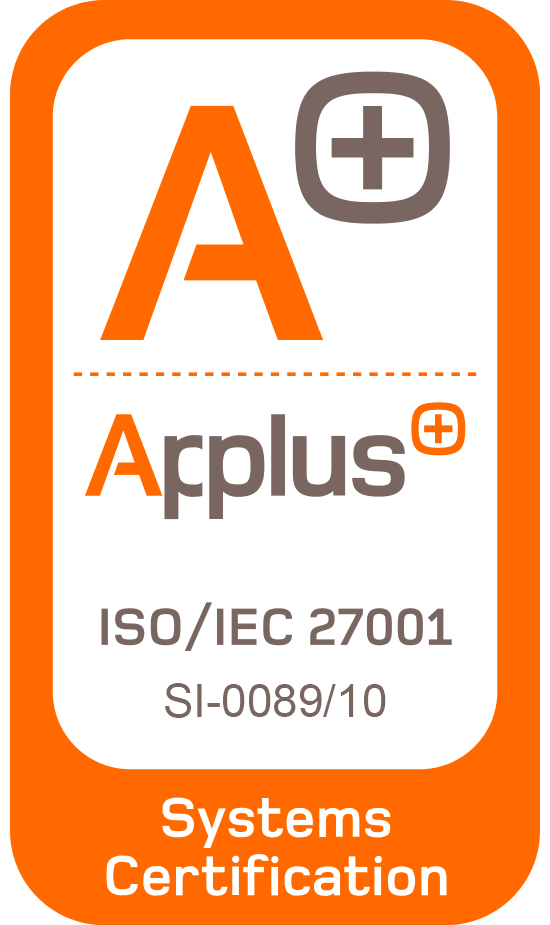 A+

Applus+

ISO/IEC 27001
SI-0089/10

Systems
Certification